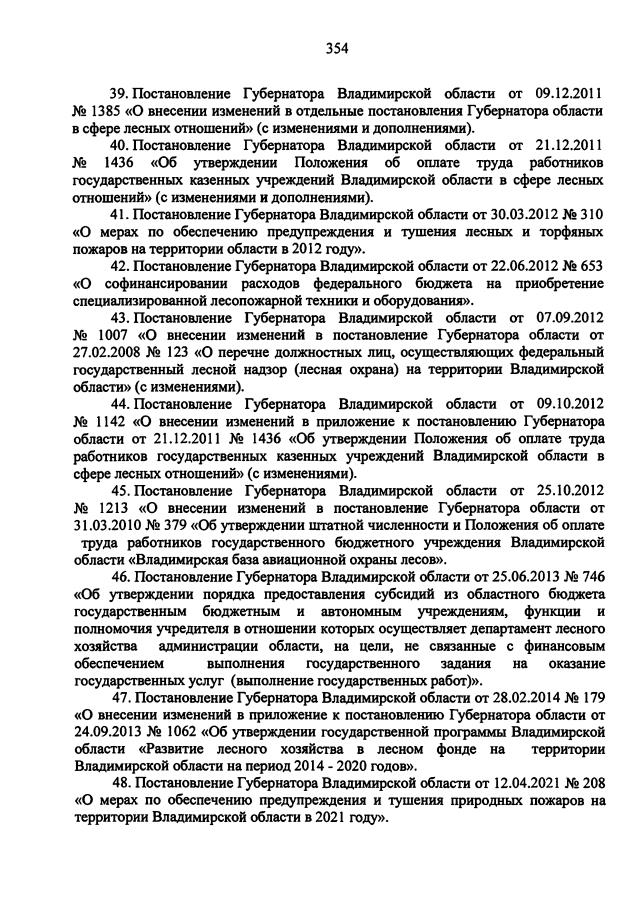 354

39. Постановление Губернатора Владимирской области от 09.12.2011 № 1385 «О внесении изменений в отдельные постановления Губернатора области в сфере лесных отношений» (с изменениями и дополнениями).

40. Постановление Губернатора Владимирской области от 21.12.2011 № 1436 «Об утверждении Положения об оплате труда работников государственных казенных учреждений Владимирской области в сфере лесных отношений» (с изменениями и дополнениями).

41. Постановление Губернатора Владимирской области от 30.03.2012 № 310 «О мерах по обеспечению предупреждения и тушения лесных и торфяных пожаров на территории области в 2012 году».

42. Постановление Губернатора Владимирской области от 22.06.2012 № 653 «О софинансировании расходов федерального бюджета на приобретение специализированной лесопожарной техники и оборудования».

43. Постановление Губернатора Владимирской области от 07.09.2012 № 1007 «О внесении изменений в постановление Губернатора области от 27.02.2008 № 123 «О перечне должностных лиц, осуществляющих федеральный государственный лесной надзор (лесная охрана) на территории Владимирской области» (с изменениями).

44. Постановление Губернатора Владимирской области от 09.10.2012 № 1142 «О внесении изменений в приложение к постановлению Губернатора области от 21.12.2011 № 1436 «Об утверждении Положения об оплате труда работников государственных казенных учреждений Владимирской области в сфере лесных отношений» (с изменениями).

45. Постановление Губернатора Владимирской области от 25.10.2012 № 1213 «О внесении изменений в постановление Губернатора области от 31.03.2010 № 379 «Об утверждении штатной численности и Положения об оплате труда работников государственного бюджетного учреждения Владимирской области «Владимирская база авиационной охраны лесов».

46. Постановление Губернатора Владимирской области от 25.06.2013 № 746 «Об утверждении порядка предоставления субсидий из областного бюджета государственным бюджетным и автономным учреждениям, функции и полномочия учредителя в отношении которых осуществляет департамент лесного хозяйства администрации области, на цели, не связанные с финансовым обеспечением выполнения государственного задания на оказание государственных услуг (выполнение государственных работ)».

47. Постановление Губернатора Владимирской области от 28.02.2014 № 179 «О внесении изменений в приложение к постановлению Губернатора области от 24.09.2013 № 1062 «Об утверждении государственной программы Владимирской области «Развитие лесного хозяйства в лесном фонде на территории Владимирской области на период 2014 - 2020 годов».

48. Постановление Губернатора Владимирской области от 12.04.2021 № 208 «О мерах по обеспечению предупреждения и тушения природных пожаров на территории Владимирской области в 2021 году».